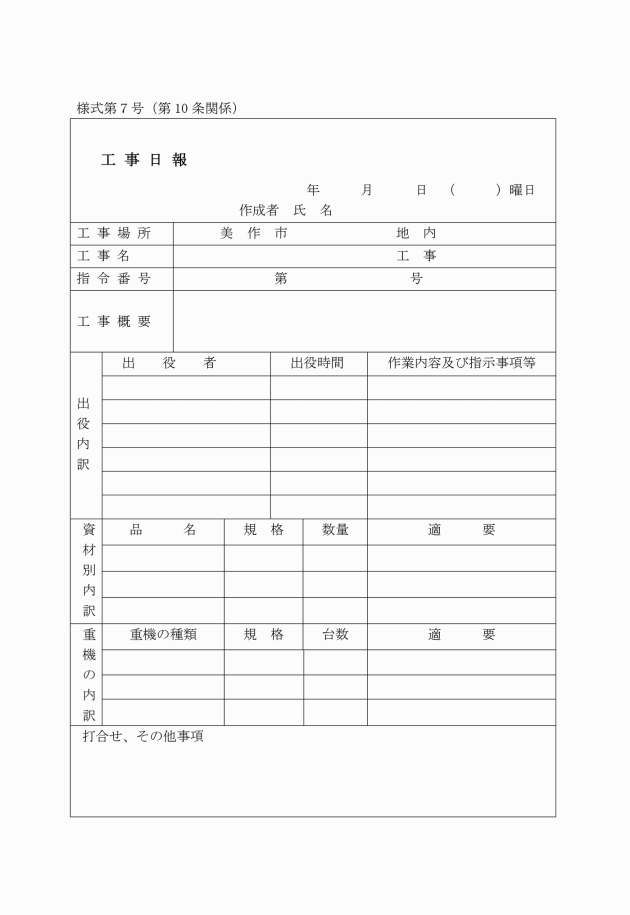 様式第７号（第10条関係）

工 事 日 報

年　　月　　日（　　）曜日

作成者 氏 名

| 工 事 場 所 | 美 作 市　　　　地 内 |
|---|---|
| 工 事 名 | 工 事 |
| 指 令 番 号 | 第　　　号 |
| 工 事 概 要 | |

| 出役内訳 | 出 役 者 | 出役時間 | 作業内容及び指示事項等 |
|---|---|---|---|
| | | | |
| | | | |
| | | | |
| | | | |
| | | | |
| | | | |

| 資材別内訳 | 品 名 | 規 格 | 数量 | 適 要 |
|---|---|---|---|---|
| | | | | |
| | | | | |
| | | | | |

| 重機の内訳 | 重機の種類 | 規 格 | 台数 | 適 要 |
|---|---|---|---|---|
| | | | | |
| | | | | |
| | | | | |

打合せ、その他事項